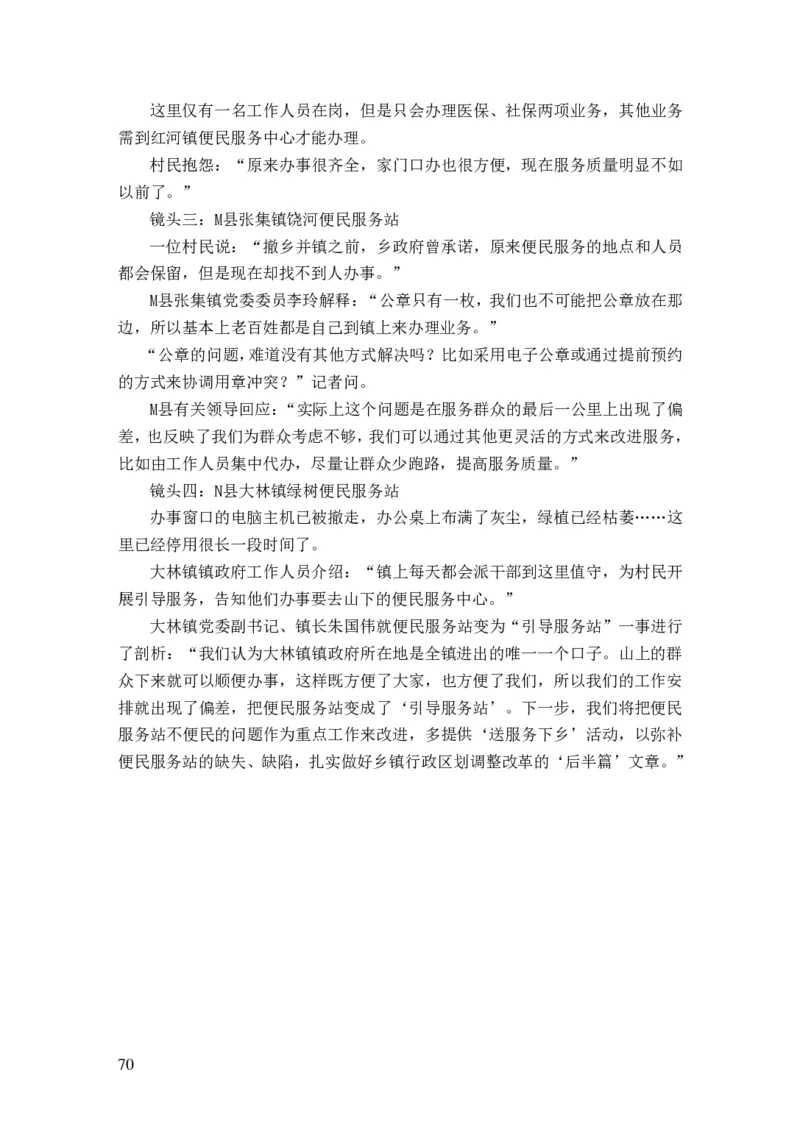 这里仅有一名工作人员在岗，但是只会办理医保、社保两项业务，其他业务需到红河镇便民服务中心才能办理。

村民抱怨：“原来办事很齐全，家门口办也很方便，现在服务质量明显不如以前了。”

镜头三：M县张集镇饶河便民服务站

一位村民说：“撤乡并镇之前，乡政府曾承诺，原来便民服务的地点和人员都会保留，但是现在却找不到人办事。”

M县张集镇党委委员李玲解释：“公章只有一枚，我们也不可能把公章放在那边，所以基本上老百姓都是自己到镇上来办理业务。”

“公章的问题，难道没有其他方式解决吗？比如采用电子公章或通过提前预约的方式来协调用章冲突？”记者问。

M县有关领导回应：“实际上这个问题是在服务群众的最后一公里上出现了偏差，也反映了我们为群众考虑不够，我们可以通过其他更灵活的方式来改进服务，比如由工作人员集中代办，尽量让群众少跑路，提高服务质量。”

镜头四：N县大林镇绿树便民服务站

办事窗口的电脑主机已被撤走，办公桌上布满了灰尘，绿植已经枯萎……这里已经停用很长一段时间了。

大林镇镇政府工作人员介绍：“镇上每天都会派干部到这里值守，为村民开展引导服务，告知他们办事要去山下的便民服务中心。”

大林镇党委副书记、镇长朱国伟就便民服务站变为“引导服务站”一事进行了剖析：“我们认为大林镇镇政府所在地是全镇进出的唯一一个口子。山上的群众下来就可以顺便办事，这样既方便了大家，也方便了我们，所以我们的工作安排就出现了偏差，把便民服务站变成了‘引导服务站’。下一步，我们将把便民服务站不便民的问题作为重点工作来改进，多提供‘送服务下乡’活动，以弥补便民服务站的缺失、缺陷，扎实做好乡镇行政区划调整改革的‘后半篇’文章。”

70